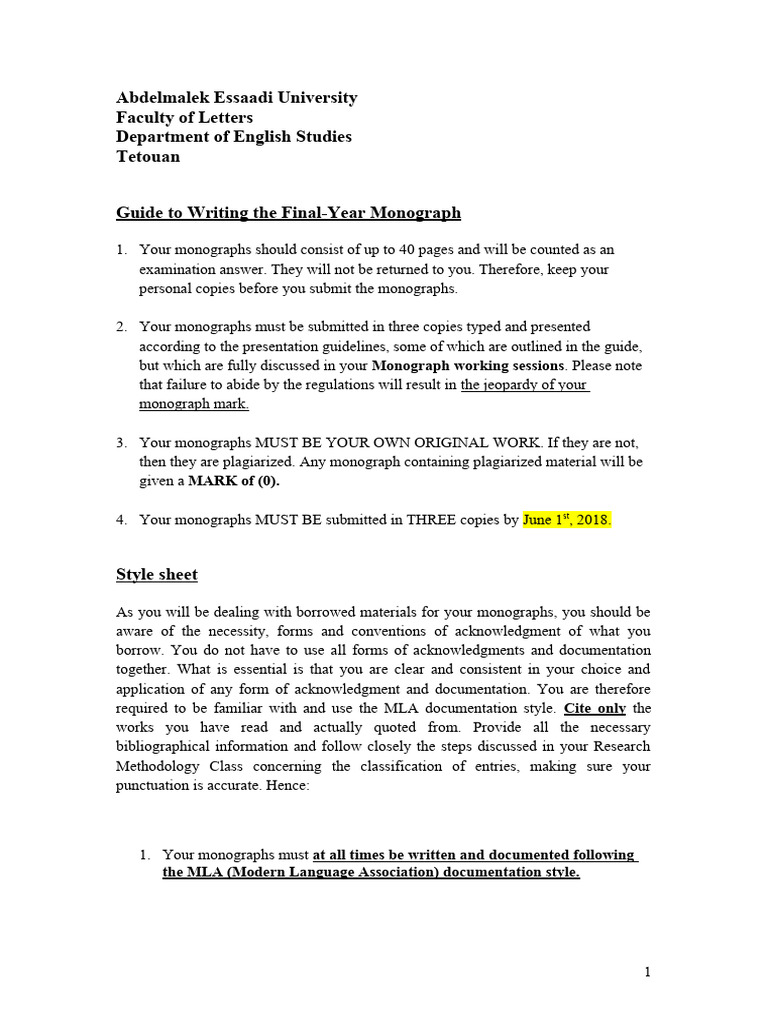 Abdelmalek Essaadi University
Faculty of Letters
Department of English Studies
Tetouan

Guide to Writing the Final-Year Monograph

1. Your monographs should consist of up to 40 pages and will be counted as an examination answer. They will not be returned to you. Therefore, keep your personal copies before you submit the monographs.

2. Your monographs must be submitted in three copies typed and presented according to the presentation guidelines, some of which are outlined in the guide, but which are fully discussed in your Monograph working sessions. Please note that failure to abide by the regulations will result in the jeopardy of your monograph mark.

3. Your monographs MUST BE YOUR OWN ORIGINAL WORK. If they are not, then they are plagiarized. Any monograph containing plagiarized material will be given a MARK of (0).

4. Your monographs MUST BE submitted in THREE copies by June 1$^{st}$, 2018.

Style sheet

As you will be dealing with borrowed materials for your monographs, you should be aware of the necessity, forms and conventions of acknowledgment of what you borrow. You do not have to use all forms of acknowledgments and documentation together. What is essential is that you are clear and consistent in your choice and application of any form of acknowledgment and documentation. You are therefore required to be familiar with and use the MLA documentation style. Cite only the works you have read and actually quoted from. Provide all the necessary bibliographical information and follow closely the steps discussed in your Research Methodology Class concerning the classification of entries, making sure your punctuation is accurate. Hence:

1. Your monographs must at all times be written and documented following the MLA (Modern Language Association) documentation style.

1